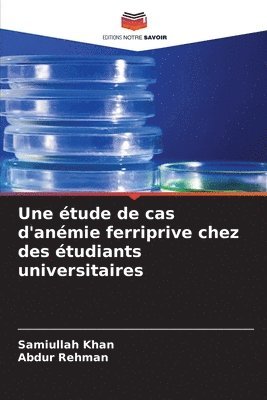 EDITIONS NOTRE SAVOIR

Une étude de cas d'anémie ferriprive chez des étudiants universitaires

Samiullah Khan
Abdur Rehman